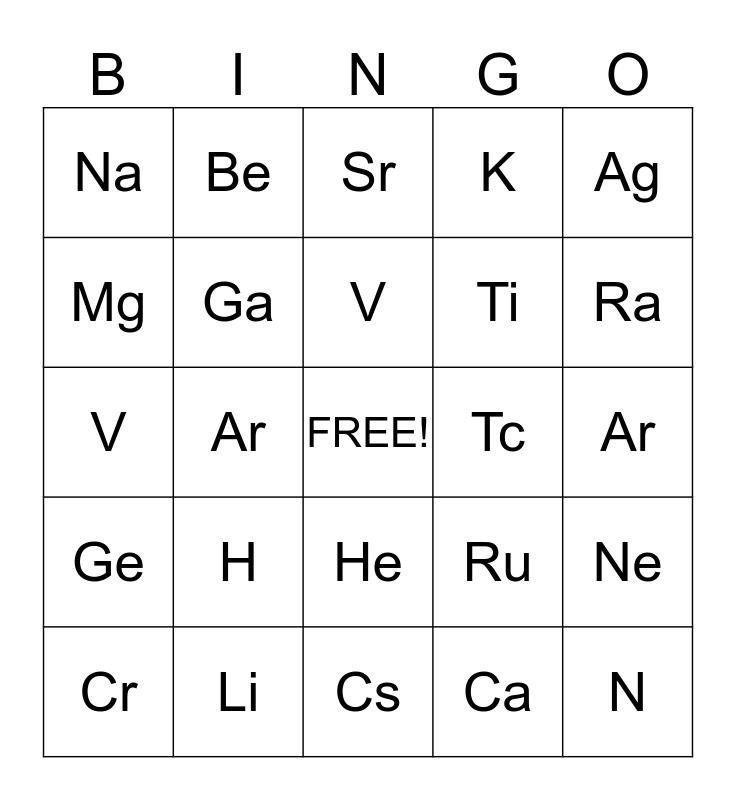 | B | I | N | G | O |
|---|---|---|---|---|
| Na | Be | Sr | K | Ag |
| Mg | Ga | V | Ti | Ra |
| V | Ar | FREE! | Tc | Ar |
| Ge | H | He | Ru | Ne |
| Cr | Li | Cs | Ca | N |